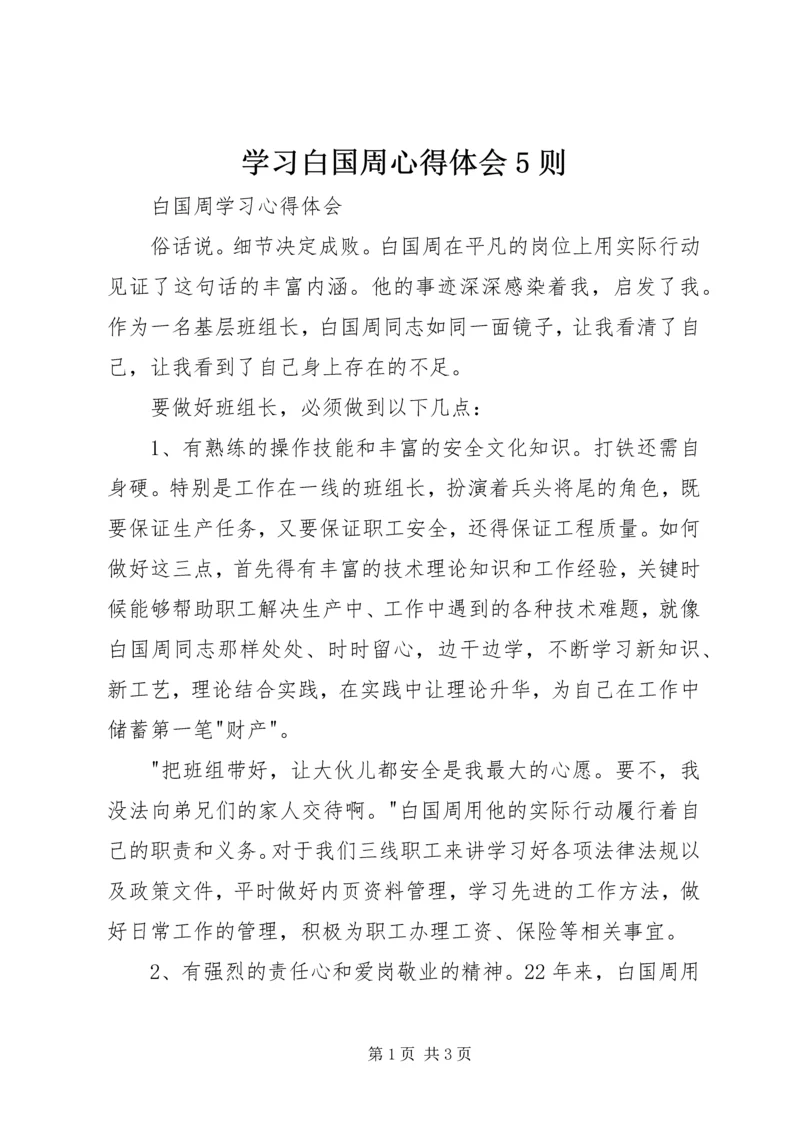 学习白国周心得体会5则

白国周学习心得体会

俗话说。细节决定成败。白国周在平凡的岗位上用实际行动见证了这句话的丰富内涵。他的事迹深深感染着我，启发了我。作为一名基层班组长，白国周同志如同一面镜子，让我看清了自己，让我看到了自己身上存在的不足。

要做好班组长，必须做到以下几点：

1、有熟练的操作技能和丰富的安全文化知识。打铁还需自身硬。特别是工作在一线的班组长，扮演着兵头将尾的角色，既要保证生产任务，又要保证职工安全，还得保证工程质量。如何做好这三点，首先得有丰富的技术理论知识和工作经验，关键时候能够帮助职工解决生产中、工作中遇到的各种技术难题，就像白国周同志那样处处、时时留心，边干边学，不断学习新知识、新工艺，理论结合实践，在实践中让理论升华，为自己在工作中储蓄第一笔"财产"。

"把班组带好，让大伙儿都安全是我最大的心愿。要不，我没法向弟兄们的家人交待啊。"白国周用他的实际行动履行着自己的职责和义务。对于我们三线职工来讲学习好各项法律法规以及政策文件，平时做好内页资料管理，学习先进的工作方法，做好日常工作的管理，积极为职工办理工资、保险等相关事宜。

2、有强烈的责任心和爱岗敬业的精神。22年来，白国周用

第1页 共3页